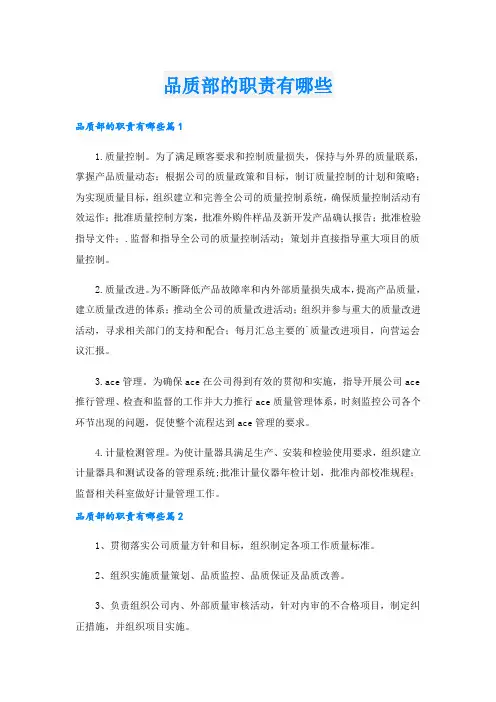 品质部的职责有哪些

品质部的职责有哪些篇1

1.质量控制。为了满足顾客要求和控制质量损失，保持与外界的质量联系，掌握产品质量动态；根据公司的质量政策和目标，制订质量控制的计划和策略；为实现质量目标，组织建立和完善全公司的质量控制系统，确保质量控制活动有效运作；批准质量控制方案，批准外购件样品及新开发产品确认报告；批准检验指导文件；.监督和指导全公司的质量控制活动；策划并直接指导重大项目的质量控制。

2.质量改进。为不断降低产品故障率和内外部质量损失成本，提高产品质量，建立质量改进的体系；推动全公司的质量改进活动；组织并参与重大的质量改进活动，寻求相关部门的支持和配合；每月汇总主要的`质量改进项目，向营运会议汇报。

3.ace管理。为确保ace在公司得到有效的贯彻和实施，指导开展公司ace推行管理、检查和监督的工作并大力推行ace质量管理体系，时刻监控公司各个环节出现的问题，促使整个流程达到ace管理的要求。

4.计量检测管理。为使计量器具满足生产、安装和检验使用要求，组织建立计量器具和测试设备的管理系统;批准计量仪器年检计划，批准内部校准规程；监督相关科室做好计量管理工作。

品质部的职责有哪些篇2

1、贯彻落实公司质量方针和目标，组织制定各项工作质量标准。

2、组织实施质量策划、品质监控、品质保证及品质改善。

3、负责组织公司内、外部质量审核活动，针对内审的不合格项目，制定纠正措施，并组织项目实施。